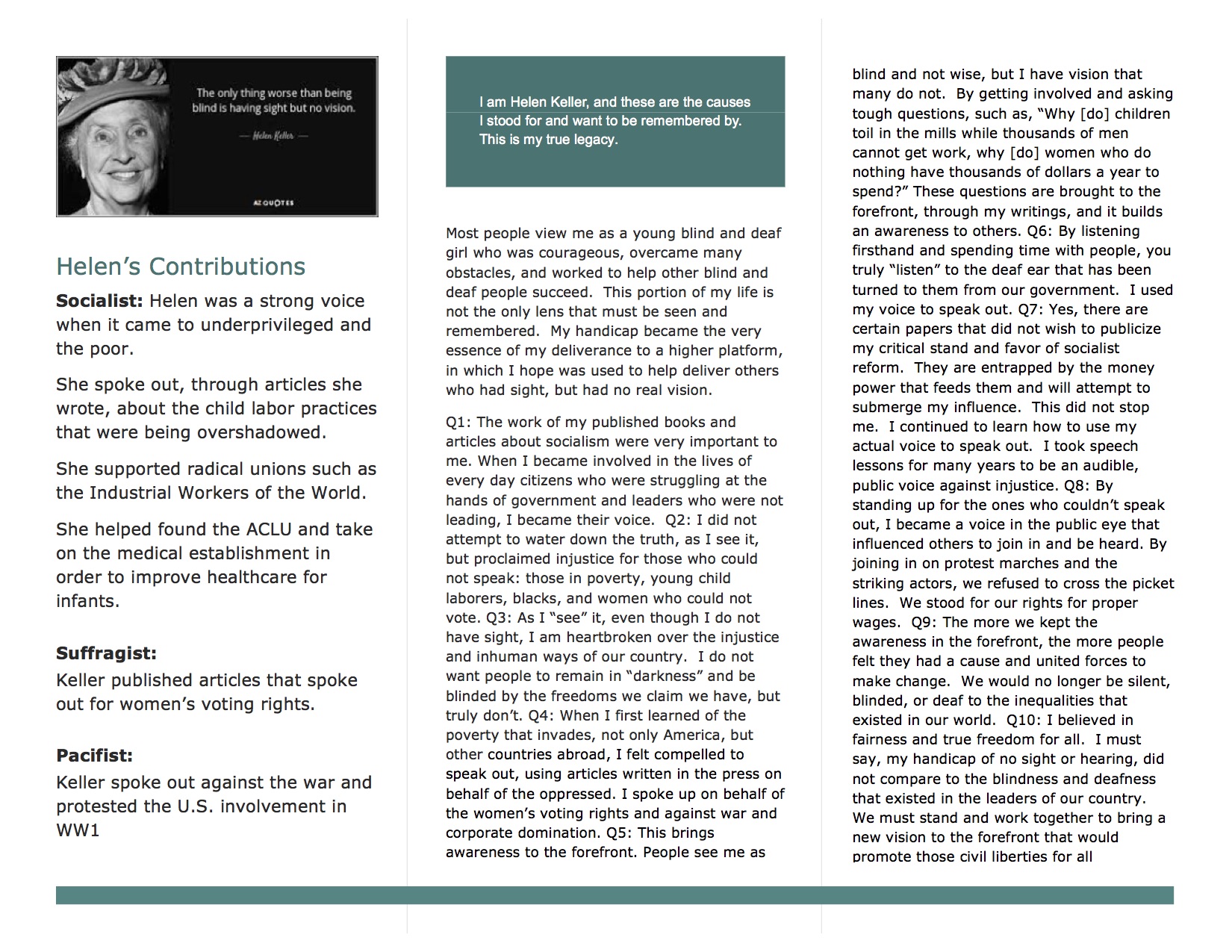 The only thing worse than being blind is having sight but no vision.

— Helen Keller —

AZ QUOTES

Helen's Contributions

Socialist: Helen was a strong voice when it came to underprivileged and the poor.

She spoke out, through articles she wrote, about the child labor practices that were being overshadowed.

She supported radical unions such as the Industrial Workers of the World.

She helped found the ACLU and take on the medical establishment in order to improve healthcare for infants.

Suffragist:
Keller published articles that spoke out for women's voting rights.

Pacifist:
Keller spoke out against the war and protested the U.S. involvement in WW1

I am Helen Keller, and these are the causes I stood for and want to be remembered by. This is my true legacy.

Most people view me as a young blind and deaf girl who was courageous, overcame many obstacles, and worked to help other blind and deaf people succeed. This portion of my life is not the only lens that must be seen and remembered. My handicap became the very essence of my deliverance to a higher platform, in which I hope was used to help deliver others who had sight, but had no real vision.

Q1: The work of my published books and articles about socialism were very important to me. When I became involved in the lives of every day citizens who were struggling at the hands of government and leaders who were not leading, I became their voice. Q2: I did not attempt to water down the truth, as I see it, but proclaimed injustice for those who could not speak: those in poverty, young child laborers, blacks, and women who could not vote. Q3: As I "see" it, even though I do not have sight, I am heartbroken over the injustice and inhuman ways of our country. I do not want people to remain in "darkness" and be blinded by the freedoms we claim we have, but truly don't. Q4: When I first learned of the poverty that invades, not only America, but other countries abroad, I felt compelled to speak out, using articles written in the press on behalf of the oppressed. I spoke up on behalf of the women's voting rights and against war and corporate domination. Q5: This brings awareness to the forefront. People see me as blind and not wise, but I have vision that many do not. By getting involved and asking tough questions, such as, "Why [do] children toil in the mills while thousands of men cannot get work, why [do] women who do nothing have thousands of dollars a year to spend?" These questions are brought to the forefront, through my writings, and it builds an awareness to others. Q6: By listening firsthand and spending time with people, you truly "listen" to the deaf ear that has been turned to them from our government. I used my voice to speak out. Q7: Yes, there are certain papers that did not wish to publicize my critical stand and favor of socialist reform. They are entrapped by the money power that feeds them and will attempt to submerge my influence. This did not stop me. I continued to learn how to use my actual voice to speak out. I took speech lessons for many years to be an audible, public voice against injustice. Q8: By standing up for the ones who couldn't speak out, I became a voice in the public eye that influenced others to join in and be heard. By joining in on protest marches and the striking actors, we refused to cross the picket lines. We stood for our rights for proper wages. Q9: The more we kept the awareness in the forefront, the more people felt they had a cause and united forces to make change. We would no longer be silent, blinded, or deaf to the inequalities that existed in our world. Q10: I believed in fairness and true freedom for all. I must say, my handicap of no sight or hearing, did not compare to the blindness and deafness that existed in the leaders of our country. We must stand and work together to bring a new vision to the forefront that would promote those civil liberties for all